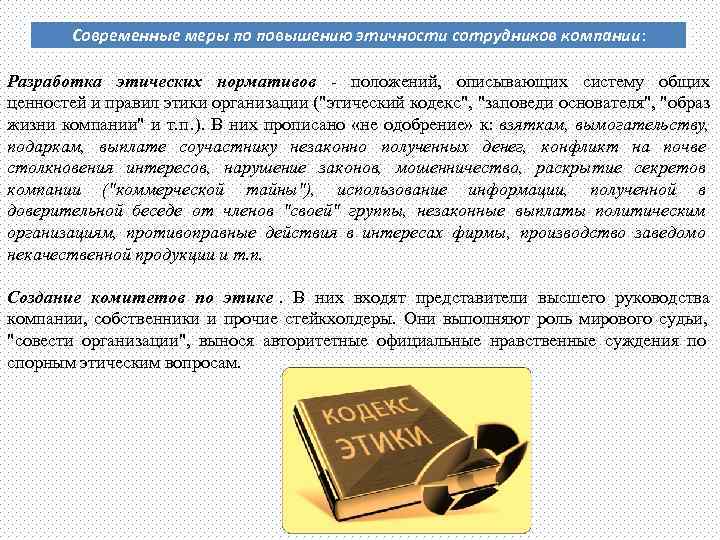 Современные меры по повышению этичности сотрудников компании:

Разработка этических нормативов - положений, описывающих систему общих ценностей и правил этики организации ("этический кодекс", "заповеди основателя", "образ жизни компании" и т.п.). В них прописано «не одобрение» к: взяткам, вымогательству, подаркам, выплате соучастнику незаконно полученных денег, конфликт на почве столкновения интересов, нарушение законов, мошенничества, раскрытие секретов компании ("коммерческой тайны"), использование информации, полученной в доверительной беседе от членов "своей" группы, незаконные выплаты политическим организациям, противоправные действия в интересах фирмы, производство заведомо некачественной продукции и т.п.

Создание комитетов по этике . В них входят представители высшего руководства компании, собственники и прочие стейкхолдеры. Они выполняют роль мирового судьи, "совести организации", вынося авторитетные официальные нравственные суждения по спорным этическим вопросам.

КОДЕКС ЭТИКИ